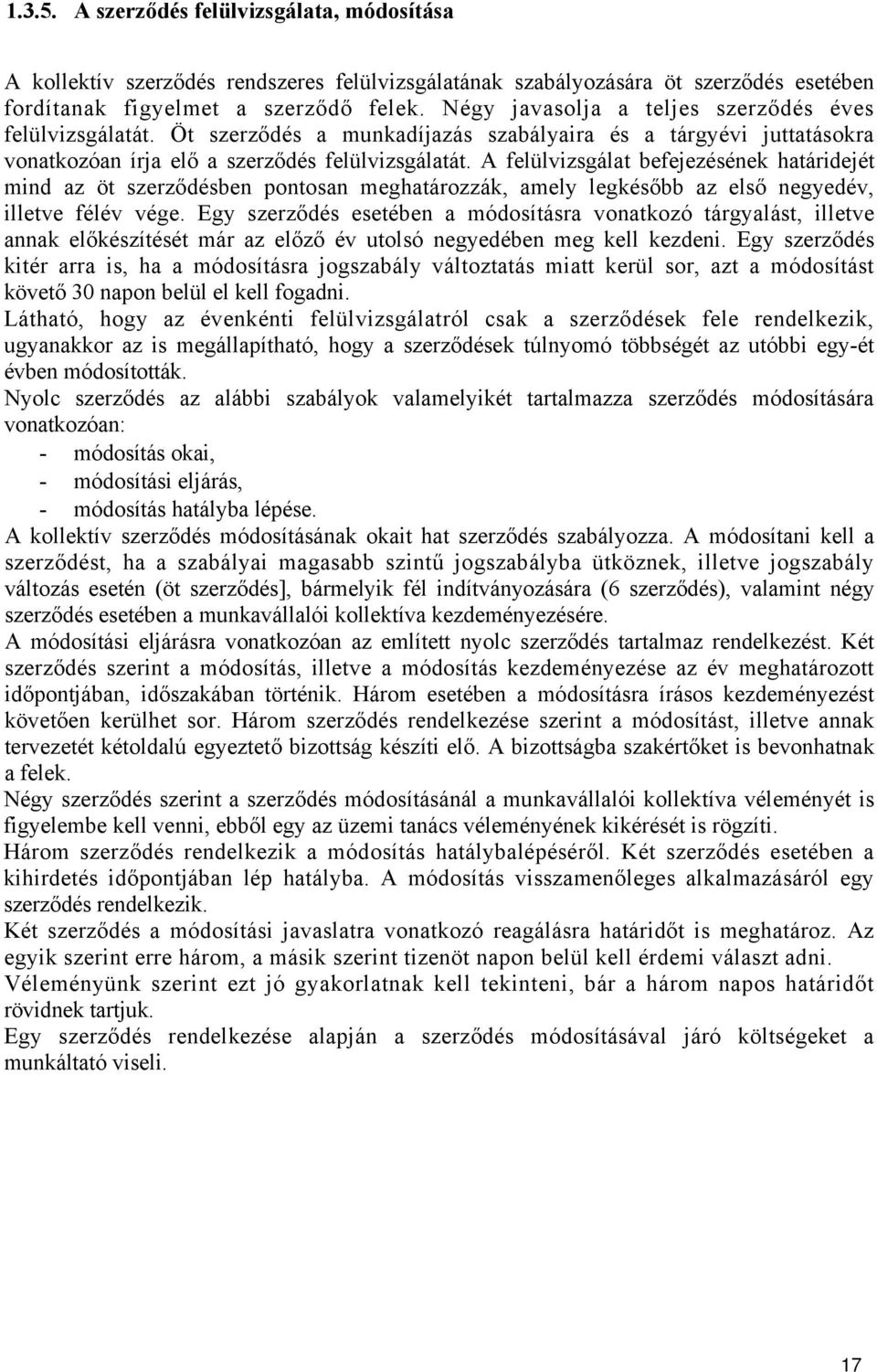 1.3.5. A szerződés felülvizsgálata, módosítása

A kollektív szerződés rendszeres felülvizsgálatának szabályozására öt szerződés esetében fordítanak figyelmet a szerződő felek. Négy javasolja a teljes szerződés éves felülvizsgálatát. Öt szerződés a munkadíjazás szabályaira és a tárgyévi juttatásokra vonatkozóan írja elő a szerződés felülvizsgálatát. A felülvizsgálat befejezésének határidejét mind az öt szerződésben pontosan meghatározzák, amely legkésőbb az első negyedév, illetve félév vége. Egy szerződés esetében a módosításra vonatkozó tárgyalást, illetve annak előkészítését már az előző év utolsó negyedében meg kell kezdeni. Egy szerződés kitér arra is, ha a módosításra jogszabály változtatás miatt kerül sor, azt a módosítást követő 30 napon belül el kell fogadni.
Látható, hogy az évenkénti felülvizsgálatról csak a szerződések fele rendelkezik, ugyanakkor az is megállapítható, hogy a szerződések túlnyomó többségét az utóbbi egy-ét évben módosították.
Nyolc szerződés az alábbi szabályok valamelyikét tartalmazza szerződés módosítására vonatkozóan:
- módosítás okai,
- módosítási eljárás,
- módosítás hatályba lépése.
A kollektív szerződés módosításának okait hat szerződés szabályozza. A módosítani kell a szerződést, ha a szabályai magasabb szintű jogszabályba ütköznek, illetve jogszabály változás esetén (öt szerződés], bármelyik fél indítványozására (6 szerződés), valamint négy szerződés esetében a munkavállalói kollektíva kezdeményezésére.
A módosítási eljárásra vonatkozóan az említett nyolc szerződés tartalmaz rendelkezést. Két szerződés szerint a módosítás, illetve a módosítás kezdeményezése az év meghatározott időpontjában, időszakában történik. Három esetében a módosításra írásos kezdeményezést követően kerülhet sor. Három szerződés rendelkezése szerint a módosítást, illetve annak tervezetét kétoldalú egyeztető bizottság készíti elő. A bizottságba szakértőket is bevonhatnak a felek.
Négy szerződés szerint a szerződés módosításánál a munkavállalói kollektíva véleményét is figyelembe kell venni, ebből egy az üzemi tanács véleményének kikérését is rögzíti.
Három szerződés rendelkezik a módosítás hatálybalépéséről. Két szerződés esetében a kihirdetés időpontjában lép hatályba. A módosítás visszamenőleges alkalmazásáról egy szerződés rendelkezik.
Két szerződés a módosítási javaslatra vonatkozó reagálásra határidőt is meghatároz. Az egyik szerint erre három, a másik szerint tizenöt napon belül kell érdemi választ adni.
Véleményünk szerint ezt jó gyakorlatnak kell tekinteni, bár a három napos határidőt rövidnek tartjuk.
Egy szerződés rendelkezése alapján a szerződés módosításával járó költségeket a munkáltató viseli.

17